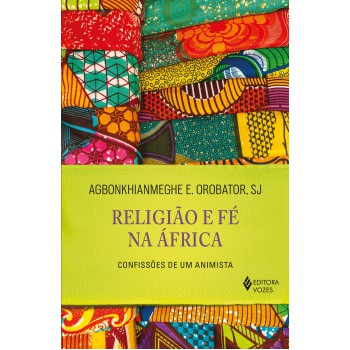 AGBONKHIANMEGHE E. OROBATOR, SJ

RELIGIÃO E FÉ NA ÁFRICA

CONFISSÕES DE UM ANIMISTA

EDITORA VOZES